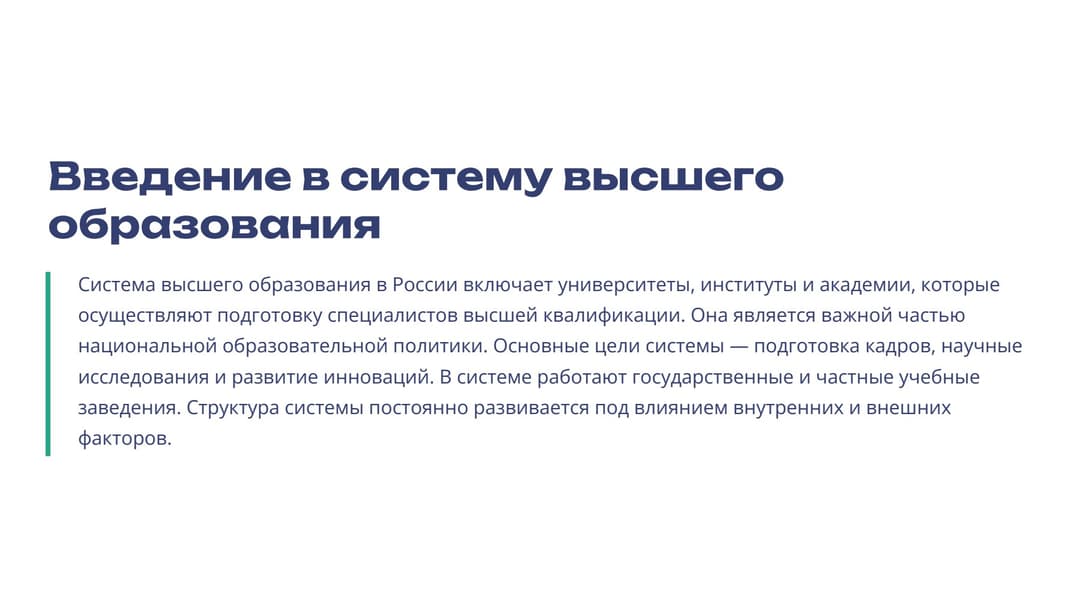 Введение в систему высшего образования

Система высшего образования в России включает университеты, институты и академии, которые осуществляют подготовку специалистов высшей квалификации. Она является важной частью национальной образовательной политики. Основные цели системы — подготовка кадров, научные исследования и развитие инноваций. В системе работают государственные и частные учебные заведения. Структура системы постоянно развивается под влиянием внутренних и внешних факторов.